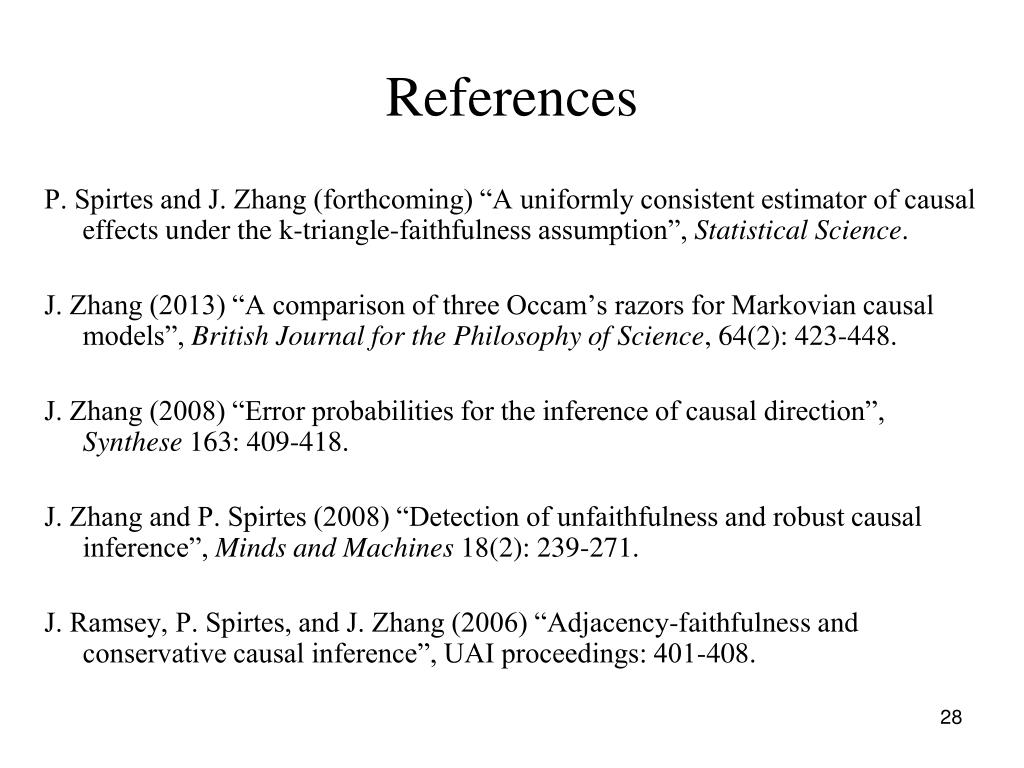 References

P. Spirtes and J. Zhang (forthcoming) “A uniformly consistent estimator of causal effects under the k-triangle-faithfulness assumption”, Statistical Science.

J. Zhang (2013) “A comparison of three Occam’s razors for Markovian causal models”, British Journal for the Philosophy of Science, 64(2): 423-448.

J. Zhang (2008) “Error probabilities for the inference of causal direction”, Synthese 163: 409-418.

J. Zhang and P. Spirtes (2008) “Detection of unfaithfulness and robust causal inference”, Minds and Machines 18(2): 239-271.

J. Ramsey, P. Spirtes, and J. Zhang (2006) “Adjacency-faithfulness and conservative causal inference”, UAI proceedings: 401-408.

28